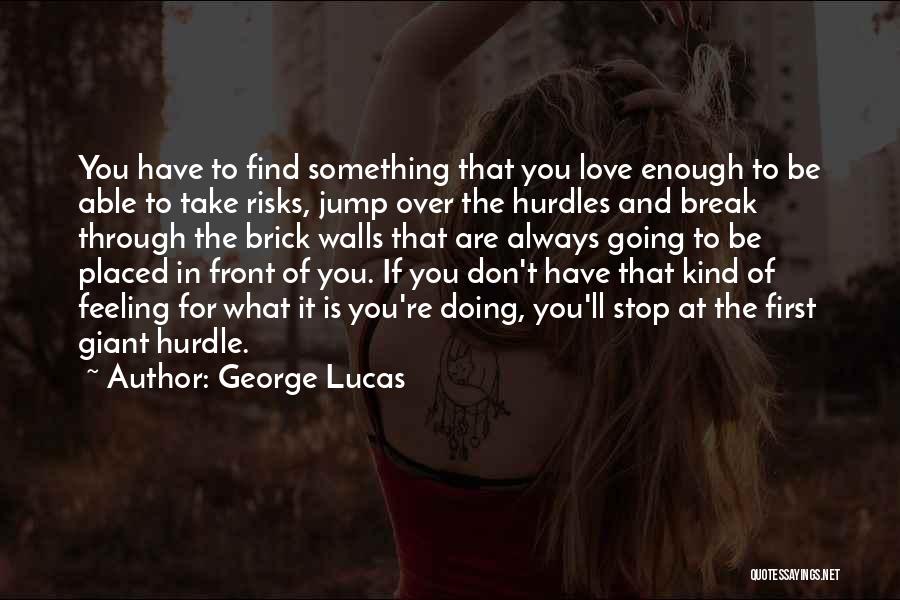 You have to find something that you love enough to be able to take risks, jump over the hurdles and break through the brick walls that are always going to be placed in front of you. If you don't have that kind of feeling for what it is you're doing, you'll stop at the first giant hurdle.

~ Author: George Lucas

QUOTESSAYINGS.NET